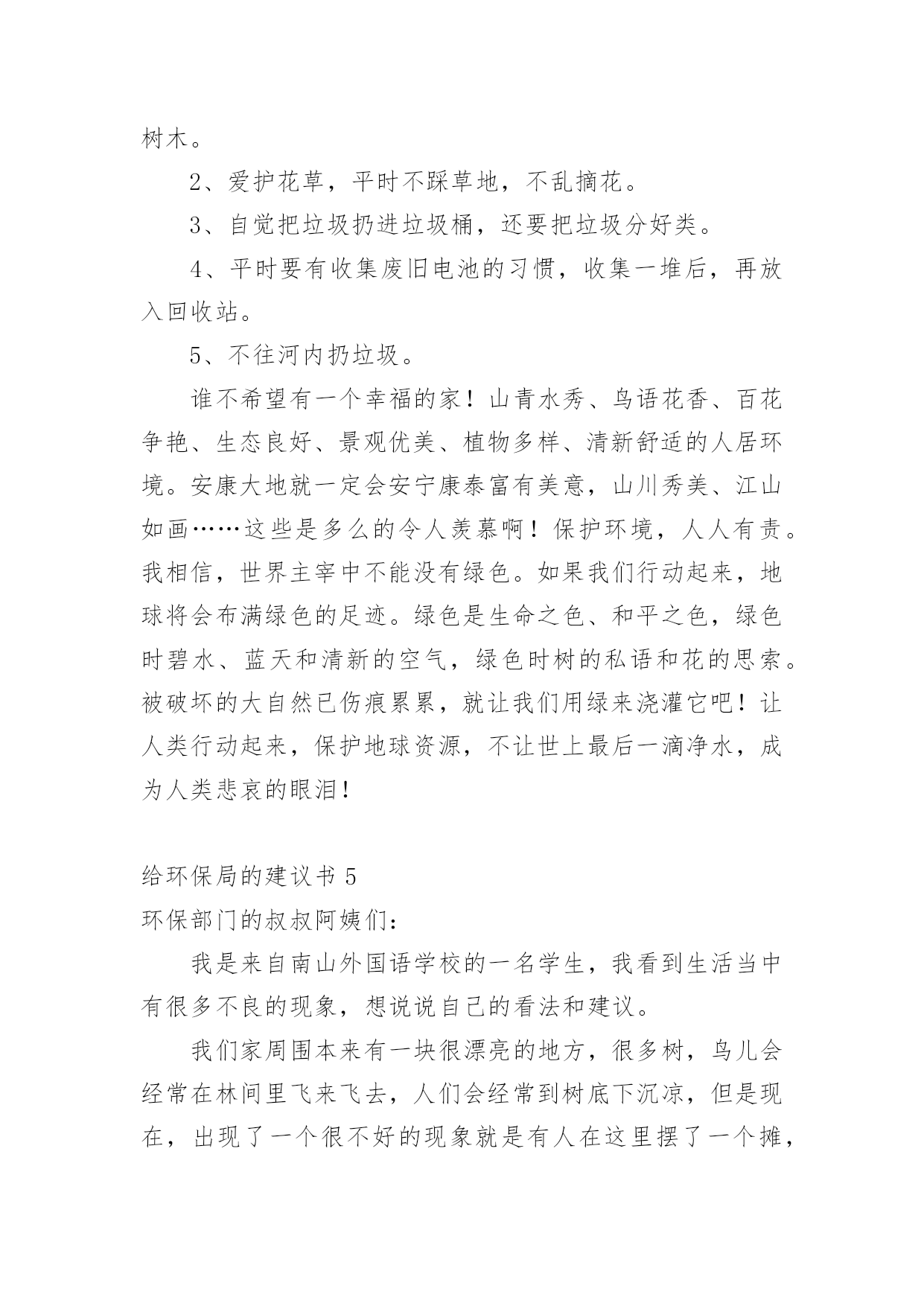 树木。

2、爱护花草，平时不踩草地，不乱摘花。

3、自觉把垃圾扔进垃圾桶，还要把垃圾分好类。

4、平时要有收集废旧电池的习惯，收集一堆后，再放入回收站。

5、不往河内扔垃圾。

谁不希望有一个幸福的家！山青水秀、鸟语花香、百花争艳、生态良好、景观优美、植物多样、清新舒适的人居环境。安康大地就一定会安宁康泰富有美意，山川秀美、江山如画……这些是多么的令人羡慕啊！保护环境，人人有责。我相信，世界主宰中不能没有绿色。如果我们行动起来，地球将会布满绿色的足迹。绿色是生命之色、和平之色，绿色时碧水、蓝天和清新的空气，绿色时树的私语和花的思索。被破坏的大自然已伤痕累累，就让我们用绿来浇灌它吧！让人类行动起来，保护地球资源，不让世上最后一滴净水，成为人类悲哀的眼泪！

给环保局的建议书 5

环保部门的叔叔阿姨们：

我是来自南山外国语学校的一名学生，我看到生活当中有很多不良的现象，想说说自己的看法和建议。

我们家周围本来有一块很漂亮的地方，很多树，鸟儿会经常在林间里飞来飞去，人们会经常到树底下沉凉，但是现在，出现了一个很不好的现象就是有人在这里摆了一个摊，